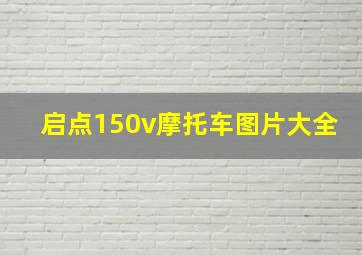 启点150v摩托车图片大全